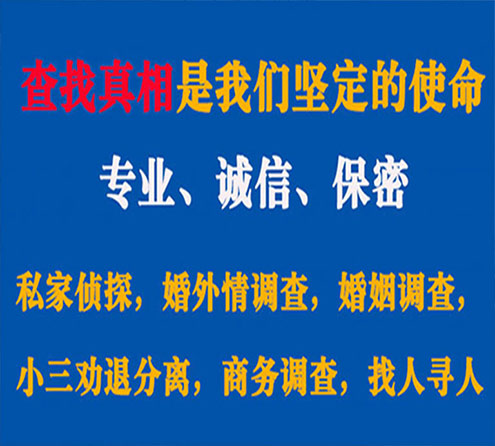 查找真相是我们坚定的使命

专业、诚信、保密

私家侦探，婚外情调查，婚姻调查，

小三劝退分离，商务调查，找人寻人